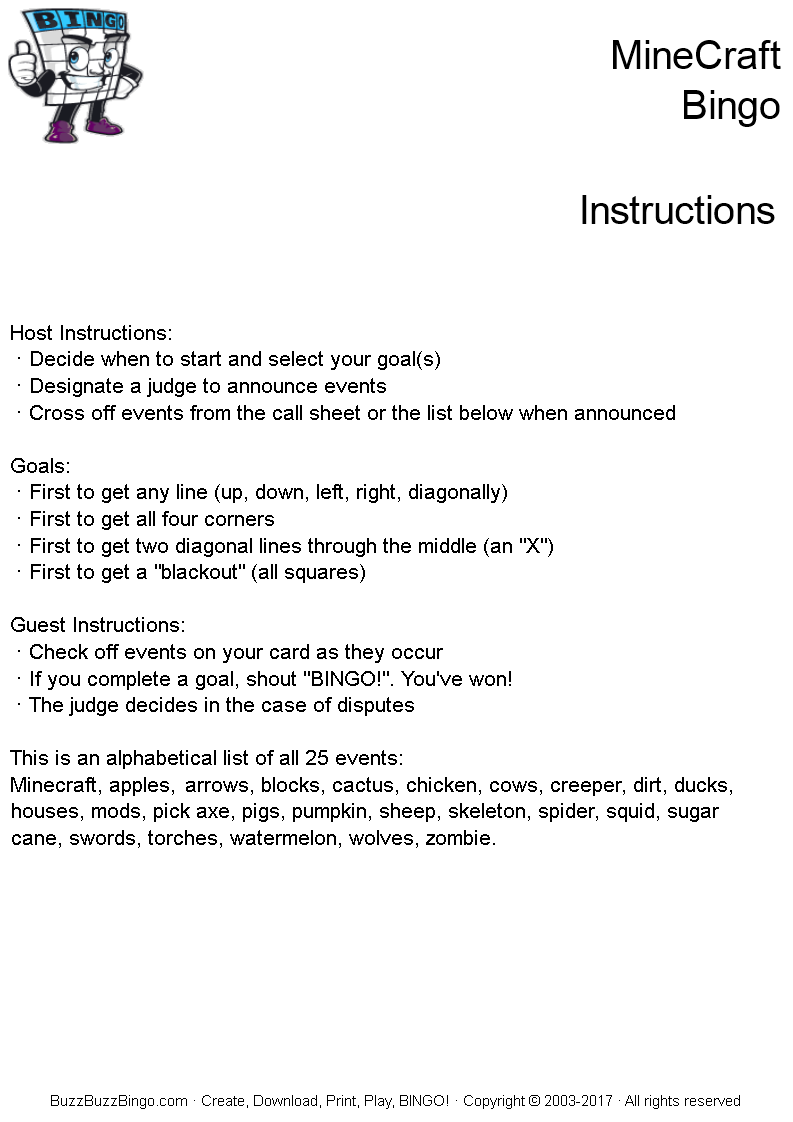 BINGO

MineCraft
Bingo

Instructions

Host Instructions:
· Decide when to start and select your goal(s)
· Designate a judge to announce events
· Cross off events from the call sheet or the list below when announced

Goals:
· First to get any line (up, down, left, right, diagonally)
· First to get all four corners
· First to get two diagonal lines through the middle (an "X")
· First to get a "blackout" (all squares)

Guest Instructions:
· Check off events on your card as they occur
· If you complete a goal, shout "BINGO!". You've won!
· The judge decides in the case of disputes

This is an alphabetical list of all 25 events:
Minecraft, apples, arrows, blocks, cactus, chicken, cows, creeper, dirt, ducks, houses, mods, pick axe, pigs, pumpkin, sheep, skeleton, spider, squid, sugar cane, swords, torches, watermelon, wolves, zombie.

BuzzBuzzBingo.com · Create, Download, Print, Play, BINGO! · Copyright © 2003-2017 · All rights reserved